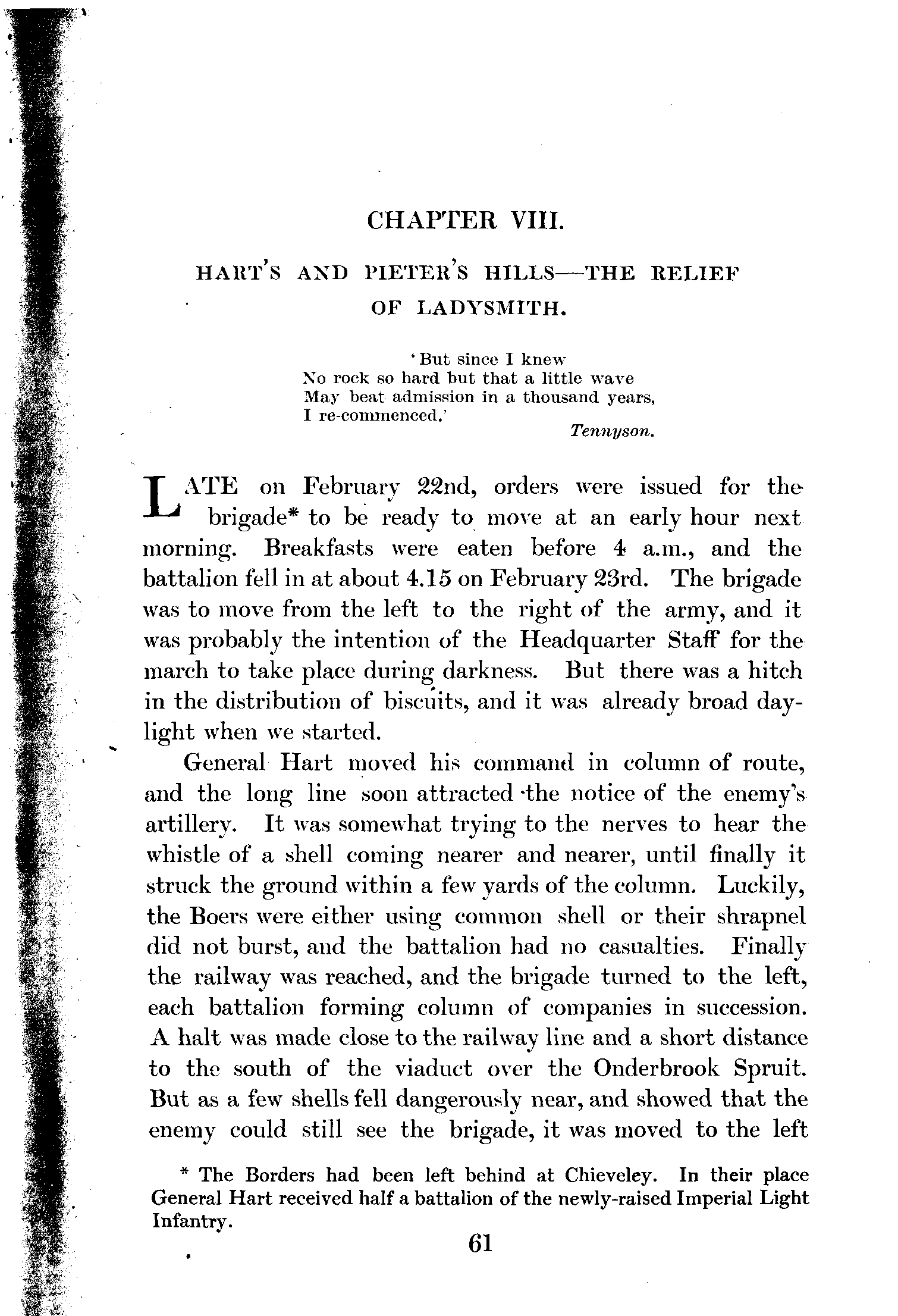 CHAPTER VIII.

HART'S AND PIETER'S HILLS—THE RELIEF OF LADYSMITH.

'But since I knew
No rock so hard but that a little wave
May beat admission in a thousand years,
I re-commenced.'
Tennyson.

LATE on February 22nd, orders were issued for the brigade* to be ready to move at an early hour next morning. Breakfasts were eaten before 4 a.m., and the battalion fell in at about 4.15 on February 23rd. The brigade was to move from the left to the right of the army, and it was probably the intention of the Headquarter Staff for the march to take place during darkness. But there was a hitch in the distribution of biscuits, and it was already broad daylight when we started.

General Hart moved his command in column of route, and the long line soon attracted the notice of the enemy's artillery. It was somewhat trying to the nerves to hear the whistle of a shell coming nearer and nearer, until finally it struck the ground within a few yards of the column. Luckily, the Boers were either using common shell or their shrapnel did not burst, and the battalion had no casualties. Finally the railway was reached, and the brigade turned to the left, each battalion forming column of companies in succession. A halt was made close to the railway line and a short distance to the south of the viaduct over the Onderbrook Spruit. But as a few shells fell dangerously near, and showed that the enemy could still see the brigade, it was moved to the left

* The Borders had been left behind at Chieveley. In their place General Hart received half a battalion of the newly-raised Imperial Light Infantry.

61